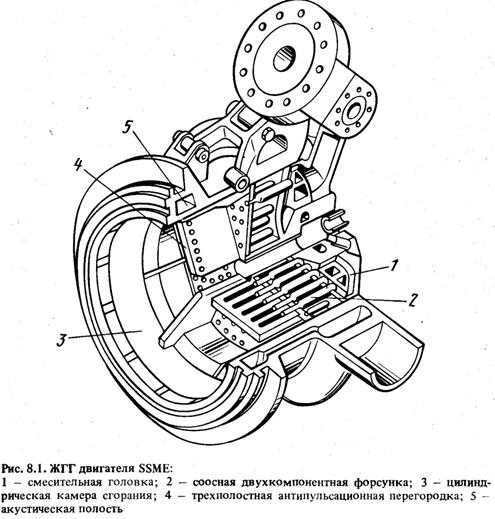 5

4

1

2

3

Рис. 8.1. ЖГГ двигателя SSME:
1 – смесительная головка; 2 – соосная двухкомпонентная форсунка; 3 – цилиндрическая камера сгорания; 4 – трехполостная антипульсационная перегородка; 5 – акустическая полость